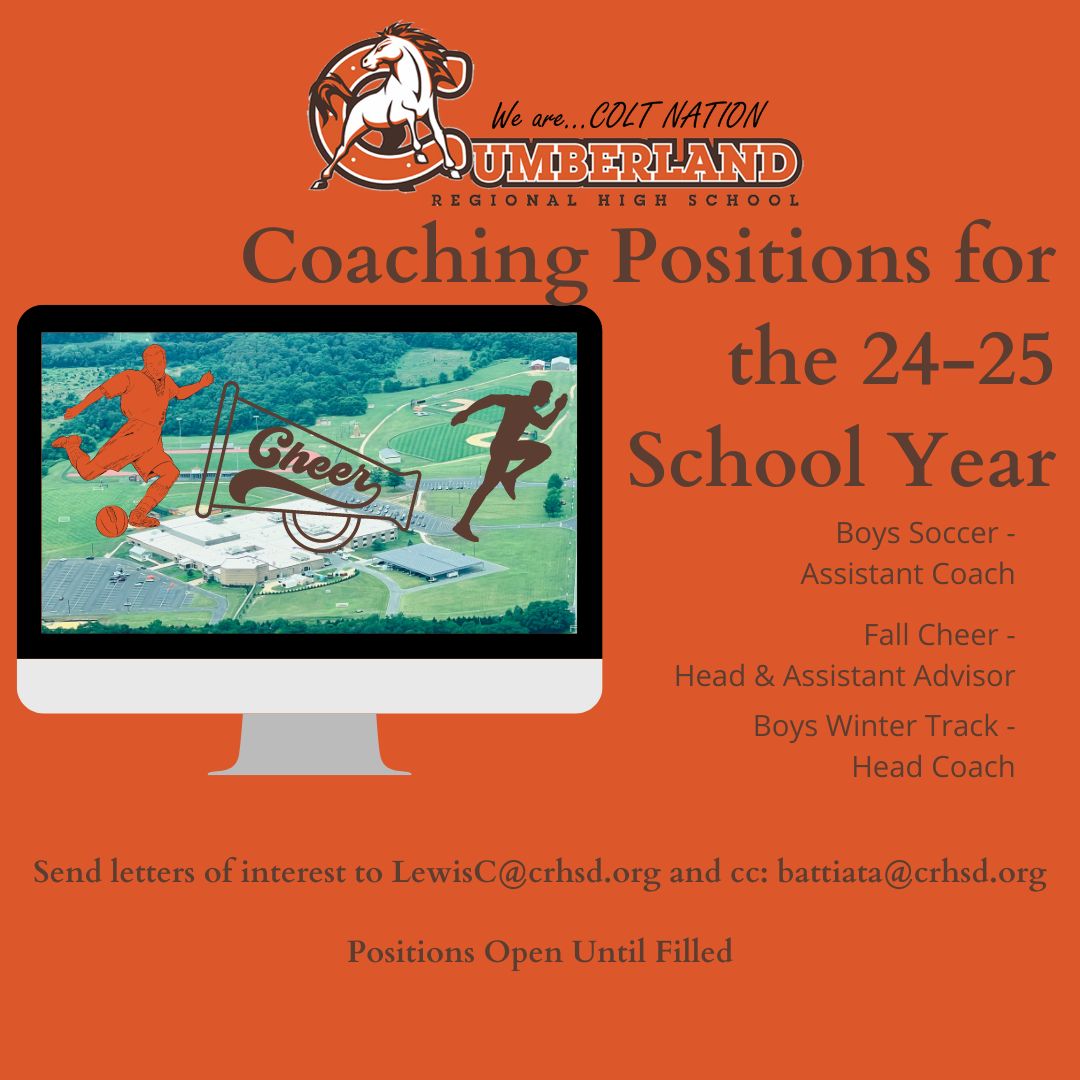 We are...COLT NATION
CUMBERLAND
REGIONAL HIGH SCHOOL

Coaching Positions for the 24-25 School Year

Cheer

Boys Soccer - Assistant Coach

Fall Cheer - Head & Assistant Advisor

Boys Winter Track - Head Coach

Send letters of interest to LewisC@crhsd.org and cc: battiata@crhsd.org

Positions Open Until Filled